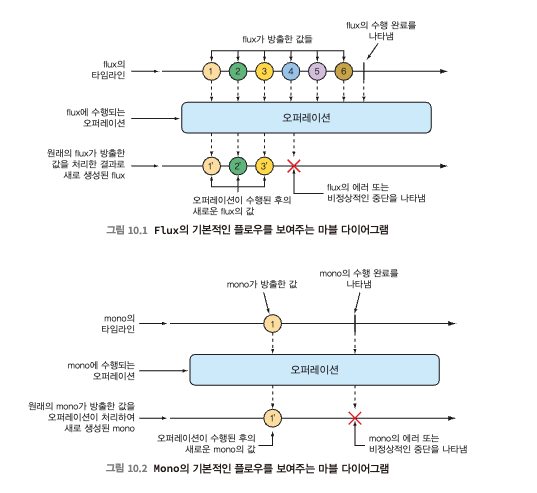 flux가 방출한 값들

flux의 수행 완료를 나타냄

flux의 타임라인

1 2 3 4 5 6

flux에 수행되는 오퍼레이션

오퍼레이션

원래의 flux가 방출한 값을 처리한 결과로 새로 생성된 flux

1' 2' 3'

오퍼레이션이 수행된 후의 새로운 flux의 값

flux의 에러 또는 비정상적인 중단을 나타냄

그림 10.1 Flux의 기본적인 플로우를 보여주는 마블 다이어그램

mono가 방출한 값

mono의 수행 완료를 나타냄

mono의 타임라인

1

mono에 수행되는 오퍼레이션

오퍼레이션

원래의 mono가 방출한 값을 오퍼레이션이 처리하여 새로 생성된 mono

1'

오퍼레이션이 수행된 후의 새로운 mono의 값

mono의 에러 또는 비정상적인 중단을 나타냄

그림 10.2 Mono의 기본적인 플로우를 보여주는 마블 다이어그램